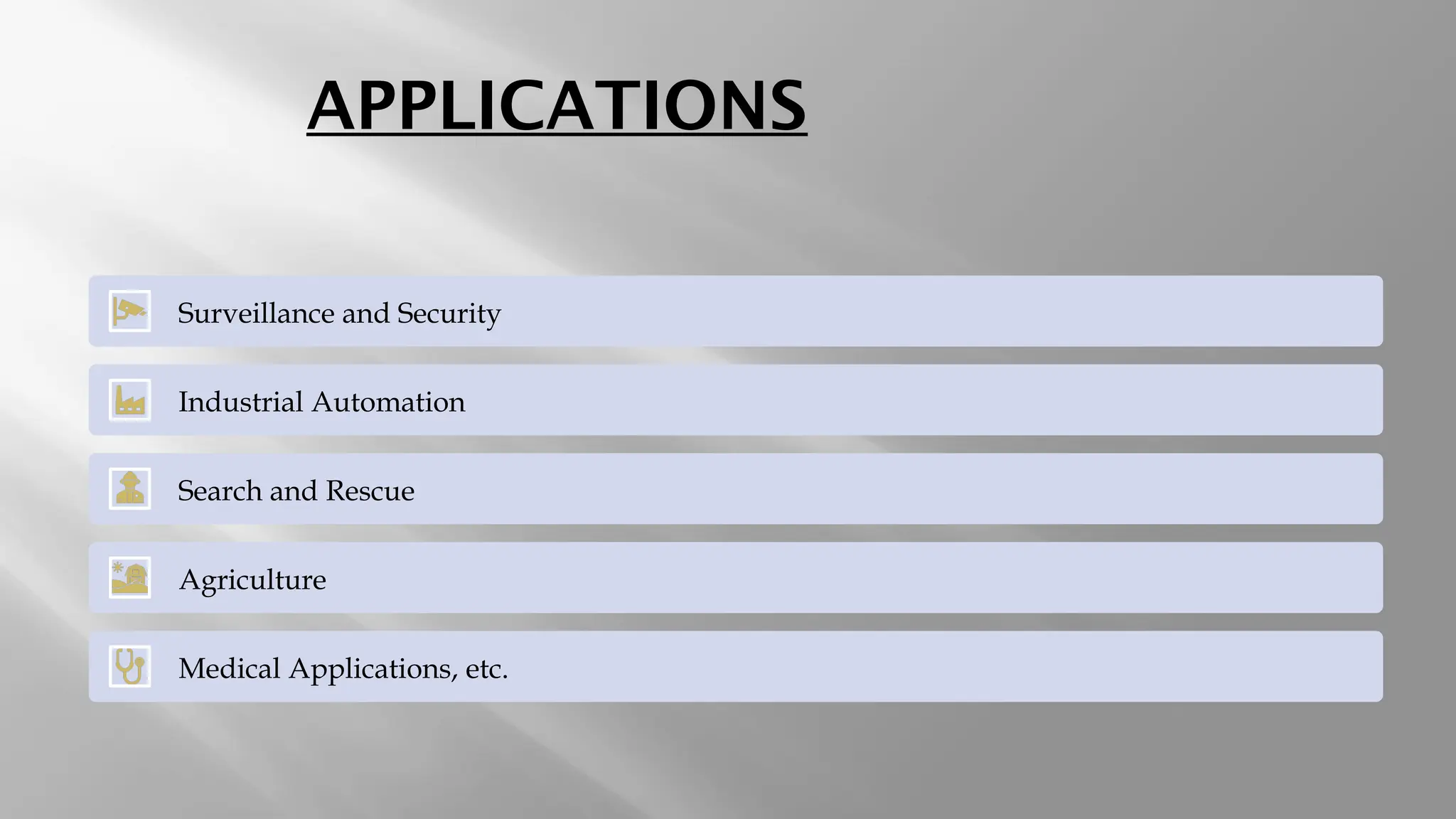 APPLICATIONS

Surveillance and Security

Industrial Automation

Search and Rescue

Agriculture

Medical Applications, etc.